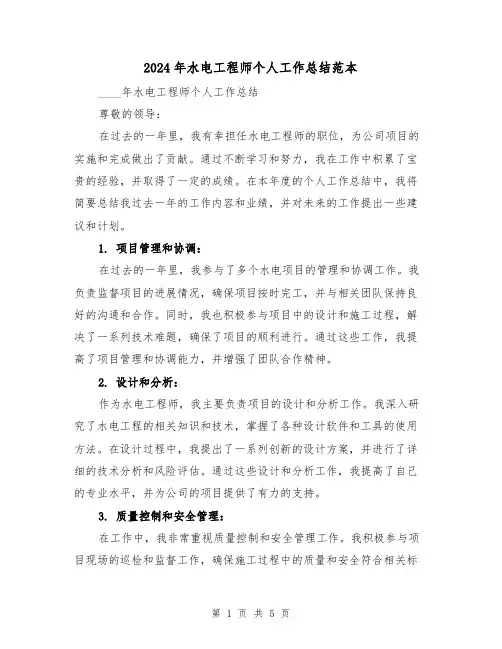 2024年水电工程师个人工作总结范本

____年水电工程师个人工作总结

尊敬的领导：

在过去的一年里，我有幸担任水电工程师的职位，为公司项目的实施和完成做出了贡献。通过不断学习和努力，我在工作中积累了宝贵的经验，并取得了一定的成绩。在本年度的个人工作总结中，我将简要总结我过去一年的工作内容和业绩，并对未来的工作提出一些建议和计划。

1. 项目管理和协调：

在过去的一年里，我参与了多个水电项目的管理和协调工作。我负责监督项目的进展情况，确保项目按时完工，并与相关团队保持良好的沟通和合作。同时，我也积极参与项目中的设计和施工过程，解决了一系列技术难题，确保了项目的顺利进行。通过这些工作，我提高了项目管理和协调能力，并增强了团队合作精神。

2. 设计和分析：

作为水电工程师，我主要负责项目的设计和分析工作。我深入研究了水电工程的相关知识和技术，掌握了各种设计软件和工具的使用方法。在设计过程中，我提出了一系列创新的设计方案，并进行了详细的技术分析和风险评估。通过这些设计和分析工作，我提高了自己的专业水平，并为公司的项目提供了有力的支持。

3. 质量控制和安全管理：

在工作中，我非常重视质量控制和安全管理工作。我积极参与项目现场的巡检和监督工作，确保施工过程中的质量和安全符合相关标

第 1 页 共 5 页